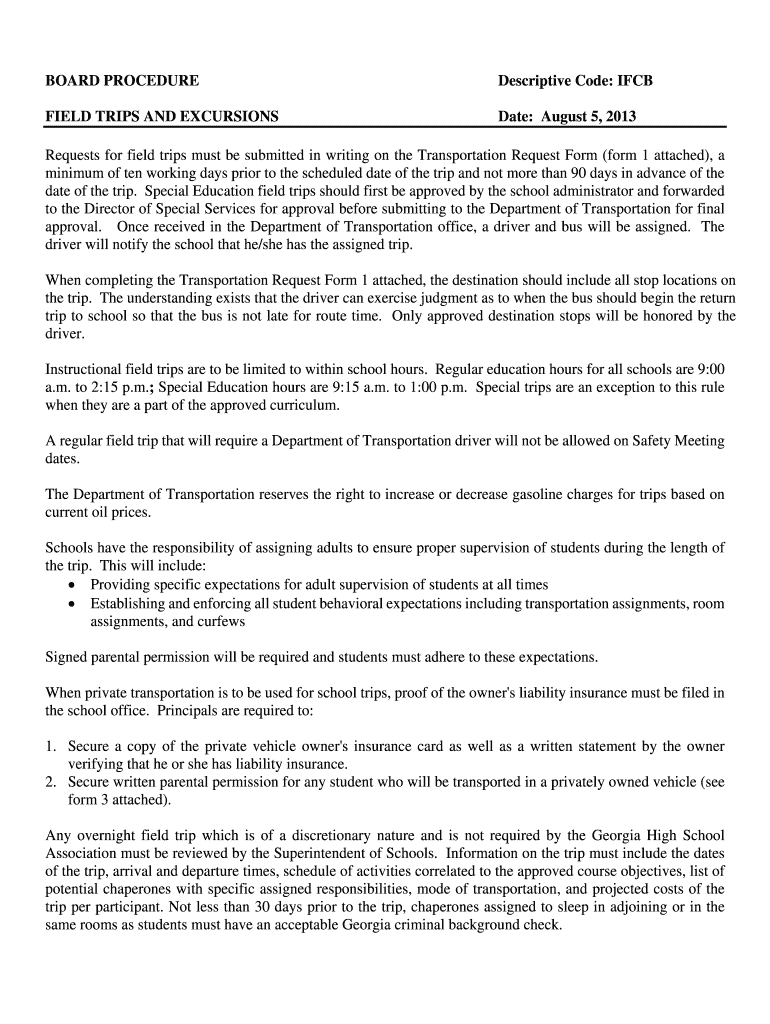 BOARD PROCEDURE

Descriptive Code: IFCB

FIELD TRIPS AND EXCURSIONS

Date: August 5, 2013

Requests for field trips must be submitted in writing on the Transportation Request Form (form 1 attached), a minimum of ten working days prior to the scheduled date of the trip and not more than 90 days in advance of the date of the trip. Special Education field trips should first be approved by the school administrator and forwarded to the Director of Special Services for approval before submitting to the Department of Transportation for final approval. Once received in the Department of Transportation office, a driver and bus will be assigned. The driver will notify the school that he/she has the assigned trip.

When completing the Transportation Request Form 1 attached, the destination should include all stop locations on the trip. The understanding exists that the driver can exercise judgment as to when the bus should begin the return trip to school so that the bus is not late for route time. Only approved destination stops will be honored by the driver.

Instructional field trips are to be limited to within school hours. Regular education hours for all schools are 9:00 a.m. to 2:15 p.m.; Special Education hours are 9:15 a.m. to 1:00 p.m. Special trips are an exception to this rule when they are a part of the approved curriculum.

A regular field trip that will require a Department of Transportation driver will not be allowed on Safety Meeting dates.

The Department of Transportation reserves the right to increase or decrease gasoline charges for trips based on current oil prices.

Schools have the responsibility of assigning adults to ensure proper supervision of students during the length of the trip. This will include:
• Providing specific expectations for adult supervision of students at all times
• Establishing and enforcing all student behavioral expectations including transportation assignments, room assignments, and curfews

Signed parental permission will be required and students must adhere to these expectations.

When private transportation is to be used for school trips, proof of the owner's liability insurance must be filed in the school office. Principals are required to:

1. Secure a copy of the private vehicle owner's insurance card as well as a written statement by the owner verifying that he or she has liability insurance.
2. Secure written parental permission for any student who will be transported in a privately owned vehicle (see form 3 attached).

Any overnight field trip which is of a discretionary nature and is not required by the Georgia High School Association must be reviewed by the Superintendent of Schools. Information on the trip must include the dates of the trip, arrival and departure times, schedule of activities correlated to the approved course objectives, list of potential chaperones with specific assigned responsibilities, mode of transportation, and projected costs of the trip per participant. Not less than 30 days prior to the trip, chaperones assigned to sleep in adjoining or in the same rooms as students must have an acceptable Georgia criminal background check.